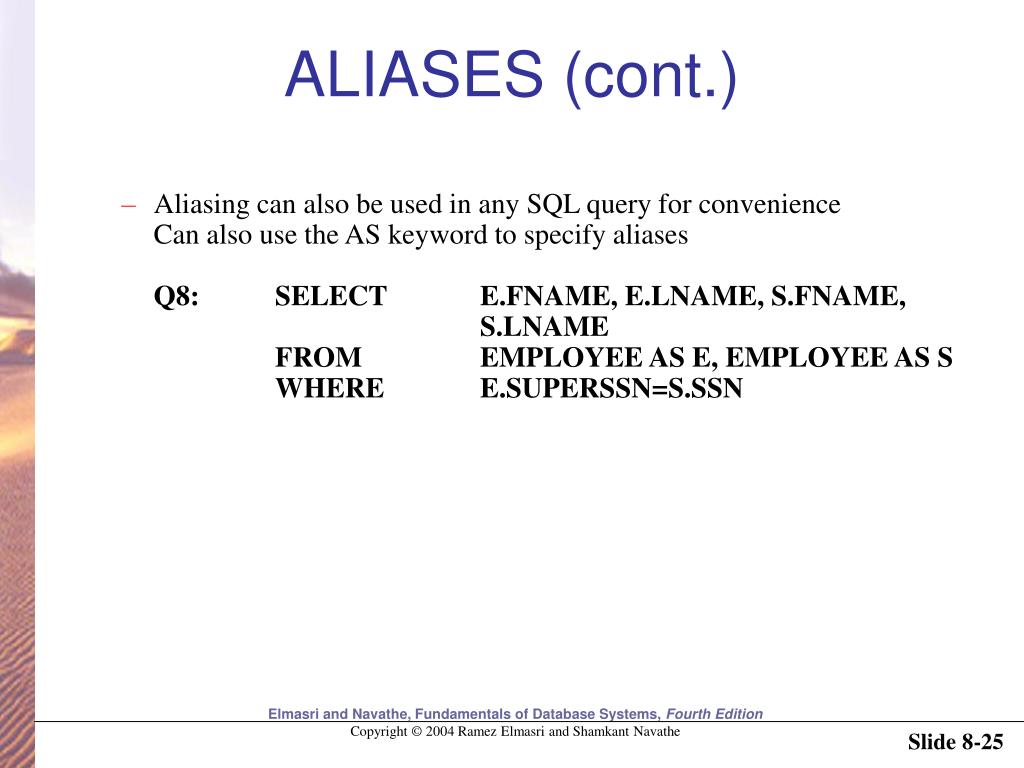 ALIASES (cont.)

– Aliasing can also be used in any SQL query for convenience
Can also use the AS keyword to specify aliases

Q8: SELECT E.FNAME, E.LNAME, S.FNAME, S.LNAME
FROM EMPLOYEE AS E, EMPLOYEE AS S
WHERE E.SUPERSSN=S.SSN

Elmasri and Navathe, Fundamentals of Database Systems, Fourth Edition
Copyright © 2004 Ramez Elmasri and Shamkant Navathe

Slide 8-25